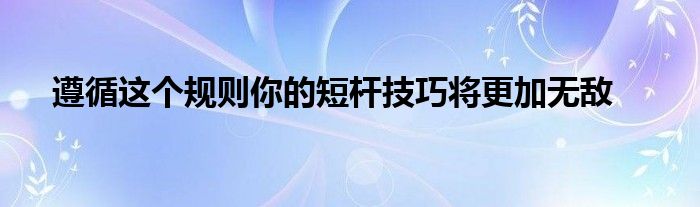 遵循这个规则你的短杆技巧将更加无敌